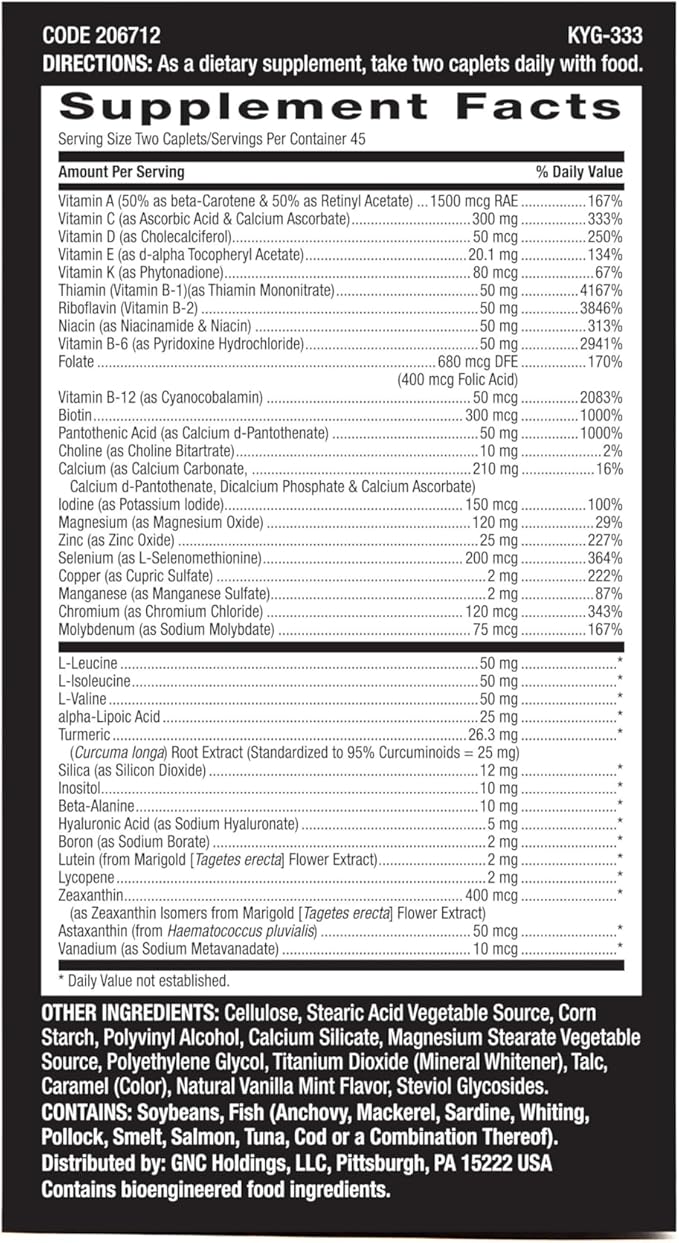 CODE 206712 KYG-333
DIRECTIONS: As a dietary supplement, take two caplets daily with food.

Supplement Facts
Serving Size Two Caplets/Servings Per Container 45

| Amount Per Serving | | % Daily Value |
|---|---|---|
| Vitamin A (50% as beta-Carotene & 50% as Retinyl Acetate) | 1500 mcg RAE | 167% |
| Vitamin C (as Ascorbic Acid & Calcium Ascorbate) | 300 mg | 333% |
| Vitamin D (as Cholecalciferol) | 50 mcg | 250% |
| Vitamin E (as d-alpha Tocopheryl Acetate) | 20.1 mg | 134% |
| Vitamin K (as Phytonadione) | 80 mcg | 67% |
| Thiamin (Vitamin B-1)(as Thiamin Mononitrate) | 50 mg | 4167% |
| Riboflavin (Vitamin B-2) | 50 mg | 3846% |
| Niacin (as Niacinamide & Niacin) | 50 mg | 313% |
| Vitamin B-6 (as Pyridoxine Hydrochloride) | 50 mg | 2941% |
| Folate | 680 mcg DFE (400 mcg Folic Acid) | 170% |
| Vitamin B-12 (as Cyanocobalamin) | 50 mcg | 2083% |
| Biotin | 300 mcg | 1000% |
| Pantothenic Acid (as Calcium d-Pantothenate) | 50 mg | 1000% |
| Choline (as Choline Bitartrate) | 10 mg | 2% |
| Calcium (as Calcium Carbonate, Calcium d-Pantothenate, Dicalcium Phosphate & Calcium Ascorbate) | 210 mg | 16% |
| Iodine (as Potassium Iodide) | 150 mcg | 100% |
| Magnesium (as Magnesium Oxide) | 120 mg | 29% |
| Zinc (as Zinc Oxide) | 25 mg | 227% |
| Selenium (as L-Selenomethionine) | 200 mcg | 364% |
| Copper (as Cupric Sulfate) | 2 mg | 222% |
| Manganese (as Manganese Sulfate) | 2 mg | 87% |
| Chromium (as Chromium Chloride) | 120 mcg | 343% |
| Molybdenum (as Sodium Molybdate) | 75 mcg | 167% |
| L-Leucine | 50 mg | * |
| L-Isoleucine | 50 mg | * |
| L-Valine | 50 mg | * |
| alpha-Lipoic Acid | 25 mg | * |
| Turmeric (Curcuma longa) Root Extract (Standardized to 95% Curcuminoids = 25 mg) | 26.3 mg | * |
| Silica (as Silicon Dioxide) | 12 mg | * |
| Inositol | 10 mg | * |
| Beta-Alanine | 10 mg | * |
| Hyaluronic Acid (as Sodium Hyaluronate) | 5 mg | * |
| Boron (as Sodium Borate) | 2 mg | * |
| Lutein (from Marigold [Tagetes erecta] Flower Extract) | 2 mg | * |
| Lycopene | 2 mg | * |
| Zeaxanthin (as Zeaxanthin Isomers from Marigold [Tagetes erecta] Flower Extract) | 400 mcg | * |
| Astaxanthin (from Haematococcus pluvialis) | 50 mcg | * |
| Vanadium (as Sodium Metavanadate) | 10 mcg | * |

* Daily Value not established.

OTHER INGREDIENTS: Cellulose, Stearic Acid Vegetable Source, Corn Starch, Polyvinyl Alcohol, Calcium Silicate, Magnesium Stearate Vegetable Source, Polyethylene Glycol, Titanium Dioxide (Mineral Whitener), Talc, Caramel (Color), Natural Vanilla Mint Flavor, Steviol Glycosides.
CONTAINS: Soybeans, Fish (Anchovy, Mackerel, Sardine, Whiting, Pollock, Smelt, Salmon, Tuna, Cod or a Combination Thereof).
Distributed by: GNC Holdings, LLC, Pittsburgh, PA 15222 USA
Contains bioengineered food ingredients.